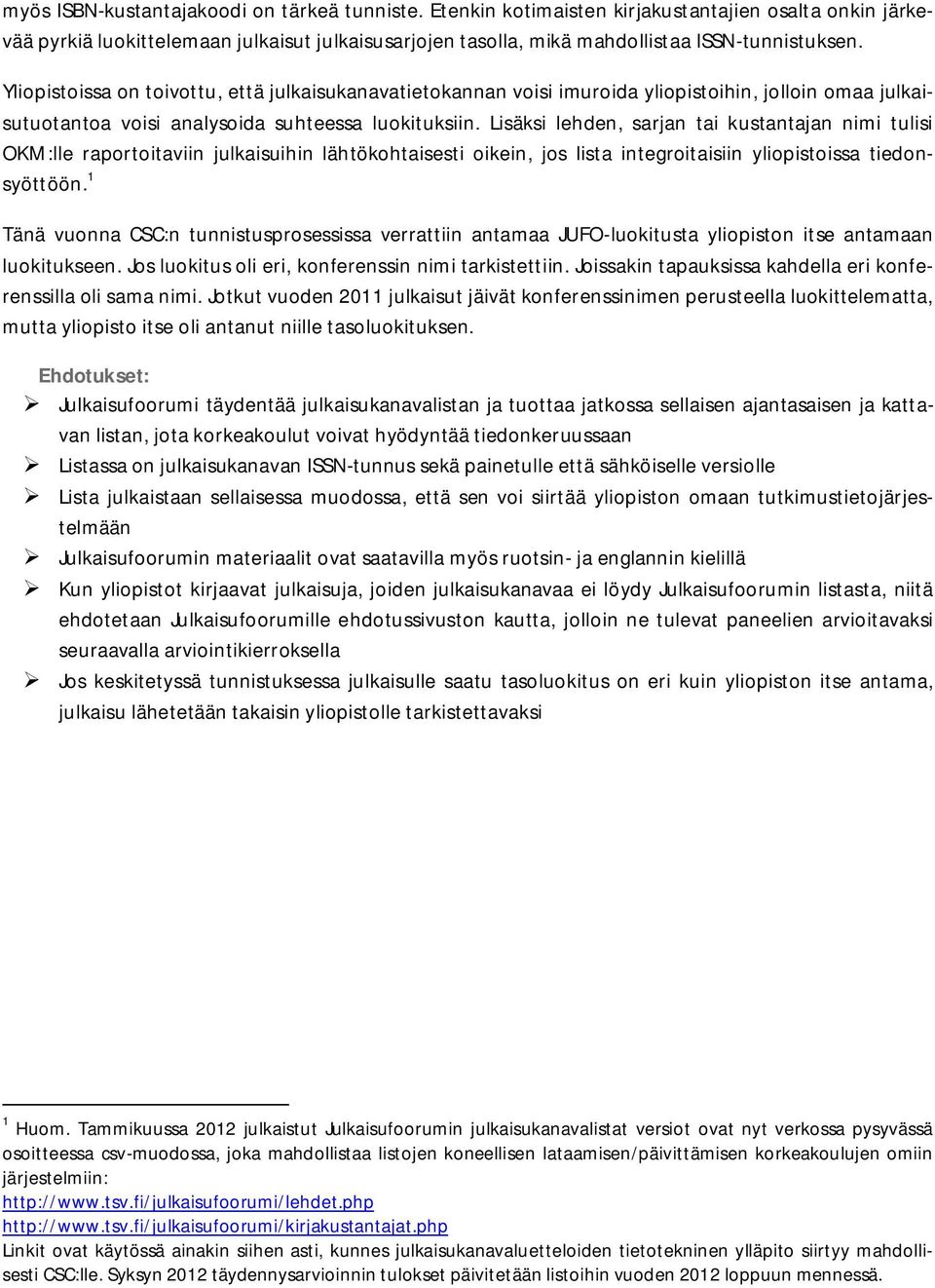 myös ISBN-kustantajakoodi on tärkeä tunniste. Etenkin kotimaisten kirjakustantajien osalta onkin järkevää pyrkiä luokittelemaan julkaisut julkaisusarjojen tasolla, mikä mahdollistaa ISSN-tunnistuksen.

Yliopistoissa on toivottu, että julkaisukanavatietokannan voisi imuroida yliopistoihin, jolloin omaa julkaisutuotantoa voisi analysoida suhteessa luokituksiin. Lisäksi lehden, sarjan tai kustantajan nimi tulisi OKM:lle raportoitaviin julkaisuihin lähtökohtaisesti oikein, jos lista integroitaisiin yliopistoissa tiedonsyöttöön.$^1$

Tänä vuonna CSC:n tunnistusprosessissa verrattiin antamaa JUFO-luokitusta yliopiston itse antamaan luokitukseen. Jos luokitus oli eri, konferenssin nimi tarkistettiin. Joissakin tapauksissa kahdella eri konferenssilla oli sama nimi. Jotkut vuoden 2011 julkaisut jäivät konferenssinimen perusteella luokittelematta, mutta yliopisto itse oli antanut niille tasoluokituksen.

Ehdotukset:
➢ Julkaisufoorumi täydentää julkaisukanavalistan ja tuottaa jatkossa sellaisen ajantasaisen ja kattavan listan, jota korkeakoulut voivat hyödyntää tiedonkeruussaan
➢ Listassa on julkaisukanavan ISSN-tunnus sekä painetulle että sähköiselle versiolle
➢ Lista julkaistaan sellaisessa muodossa, että sen voi siirtää yliopiston omaan tutkimustietojärjestelmään
➢ Julkaisufoorumin materiaalit ovat saatavilla myös ruotsin- ja englannin kielillä
➢ Kun yliopistot kirjaavat julkaisuja, joiden julkaisukanavaa ei löydy Julkaisufoorumin listasta, niitä ehdotetaan Julkaisufoorumille ehdotussivuston kautta, jolloin ne tulevat paneelien arvioitavaksi seuraavalla arviointikierroksella
➢ Jos keskitetyssä tunnistuksessa julkaisulle saatu tasoluokitus on eri kuin yliopiston itse antama, julkaisu lähetetään takaisin yliopistolle tarkistettavaksi

$^1$ Huom. Tammikuussa 2012 julkaistut Julkaisufoorumin julkaisukanavalistat versiot ovat nyt verkossa pysyvässä osoitteessa csv-muodossa, joka mahdollistaa listojen koneellisen lataamisen/päivittämisen korkeakoulujen omiin järjestelmiin:
http://www.tsv.fi/julkaisufoorumi/lehdet.php
http://www.tsv.fi/julkaisufoorumi/kirjakustantajat.php
Linkit ovat käytössä ainakin siihen asti, kunnes julkaisukanavaluetteloiden tietotekninen ylläpito siirtyy mahdollisesti CSC:lle. Syksyn 2012 täydennysarvioinnin tulokset päivitetään listoihin vuoden 2012 loppuun mennessä.